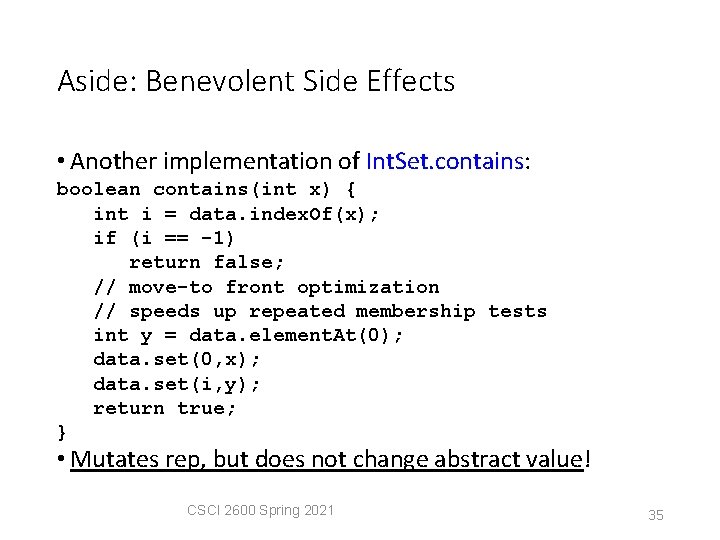 Aside: Benevolent Side Effects

• Another implementation of IntSet.contains:

boolean contains(int x) {
   int i = data.indexOf(x);
   if (i == -1)
      return false;
   // move-to front optimization
   // speeds up repeated membership tests
   int y = data.elementAt(0);
   data.set(0,x);
   data.set(i,y);
   return true;
}

• Mutates rep, but does not change abstract value!

CSCI 2600 Spring 2021

35